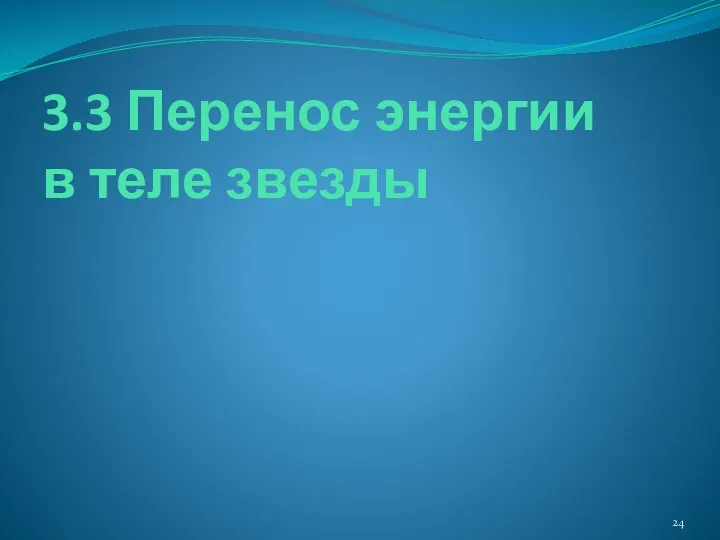 3.3 Перенос энергии в теле звезды

24